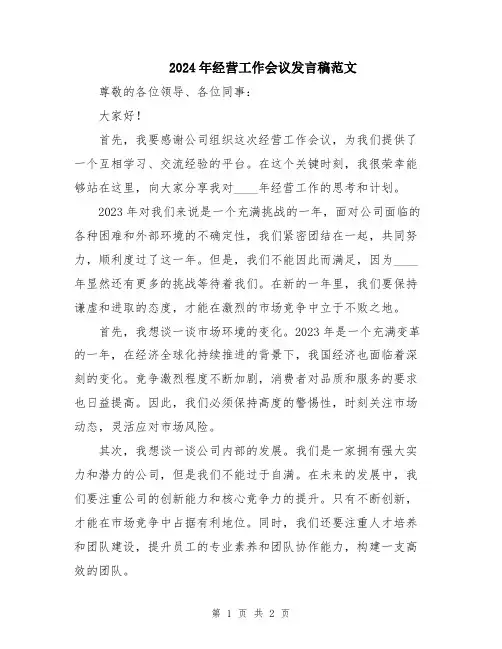 2024年经营工作会议发言稿范文

尊敬的各位领导、各位同事：

大家好！

首先，我要感谢公司组织这次经营工作会议，为我们提供了一个互相学习、交流经验的平台。在这个关键时刻，我很荣幸能够站在这里，向大家分享我对____年经营工作的思考和计划。

2023年对我们来说是一个充满挑战的一年，面对公司面临的各种困难和外部环境的不确定性，我们紧密团结在一起，共同努力，顺利度过了这一年。但是，我们不能因此而满足，因为____年显然还有更多的挑战等待着我们。在新的一年里，我们要保持谦虚和进取的态度，才能在激烈的市场竞争中立于不败之地。

首先，我想谈一谈市场环境的变化。2023年是一个充满变革的一年，在经济全球化持续推进的背景下，我国经济也面临着深刻的变化。竞争激烈程度不断加剧，消费者对品质和服务的要求也日益提高。因此，我们必须保持高度的警惕性，时刻关注市场动态，灵活应对市场风险。

其次，我想谈一谈公司内部的发展。我们是一家拥有强大实力和潜力的公司，但是我们不能过于自满。在未来的发展中，我们要注重公司的创新能力和核心竞争力的提升。只有不断创新，才能在市场竞争中占据有利地位。同时，我们还要注重人才培养和团队建设，提升员工的专业素养和团队协作能力，构建一支高效的团队。

第 1 页 共 2 页